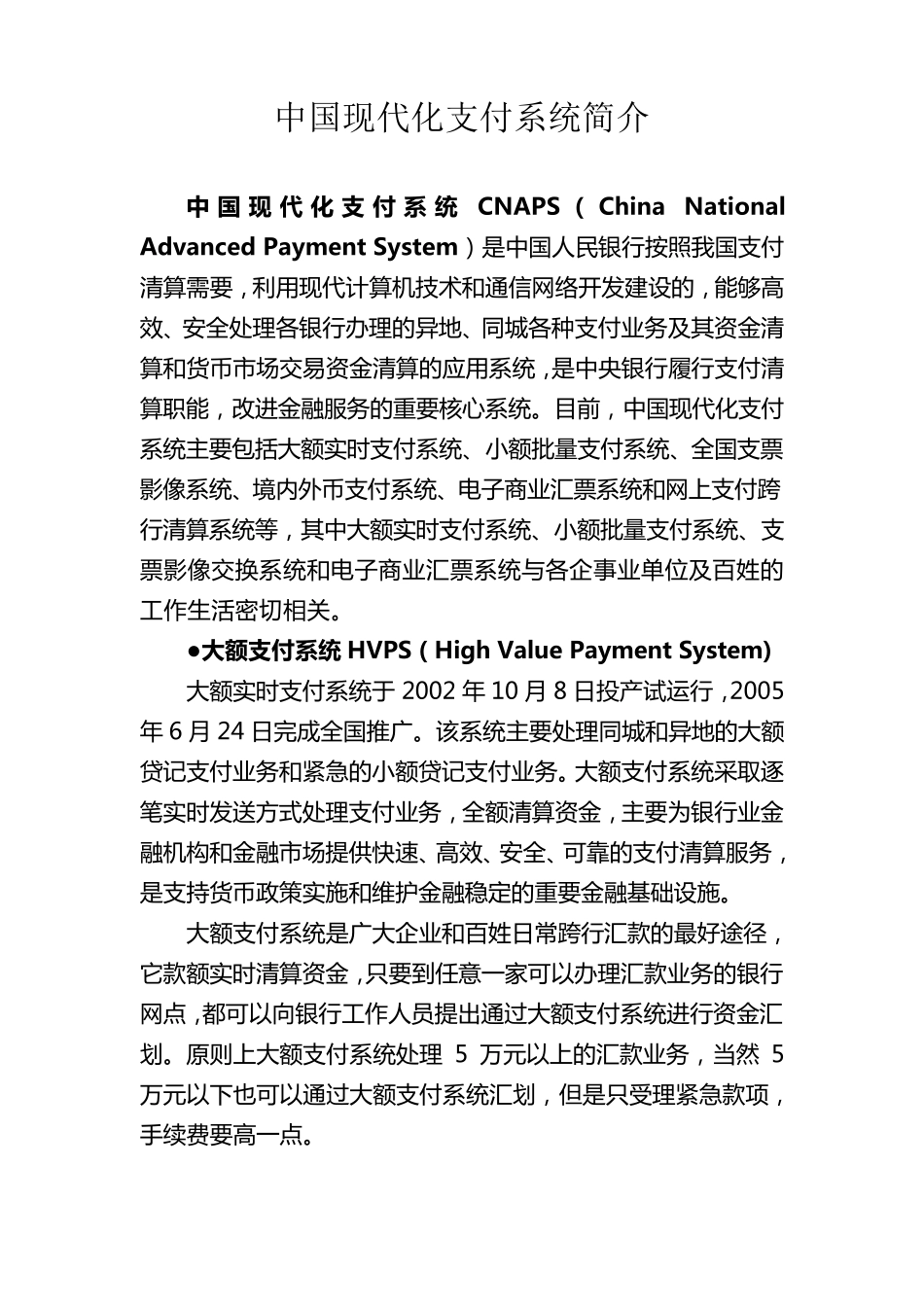 中国现代化支付系统简介

中国现代化支付系统 CNAPS（China National Advanced Payment System）是中国人民银行按照我国支付清算需要，利用现代计算机技术和通信网络开发建设的，能够高效、安全处理各银行办理的异地、同城各种支付业务及其资金清算和货币市场交易资金清算的应用系统，是中央银行履行支付清算职能，改进金融服务的重要核心系统。目前，中国现代化支付系统主要包括大额实时支付系统、小额批量支付系统、全国支票影像系统、境内外币支付系统、电子商业汇票系统和网上支付跨行清算系统等，其中大额实时支付系统、小额批量支付系统、支票影像交换系统和电子商业汇票系统与各企事业单位及百姓的工作生活密切相关。

●大额支付系统 HVPS（High Value Payment System)

大额实时支付系统于 2002 年 10 月 8 日投产试运行，2005 年 6 月 24 日完成全国推广。该系统主要处理同城和异地的大额贷记支付业务和紧急的小额贷记支付业务。大额支付系统采取逐笔实时发送方式处理支付业务，全额清算资金，主要为银行业金融机构和金融市场提供快速、高效、安全、可靠的支付清算服务，是支持货币政策实施和维护金融稳定的重要金融基础设施。

大额支付系统是广大企业和百姓日常跨行汇款的最好途径，它款额实时清算资金，只要到任意一家可以办理汇款业务的银行网点，都可以向银行工作人员提出通过大额支付系统进行资金汇划。原则上大额支付系统处理 5 万元以上的汇款业务，当然 5 万元以下也可以通过大额支付系统汇划，但是只受理紧急款项，手续费要高一点。